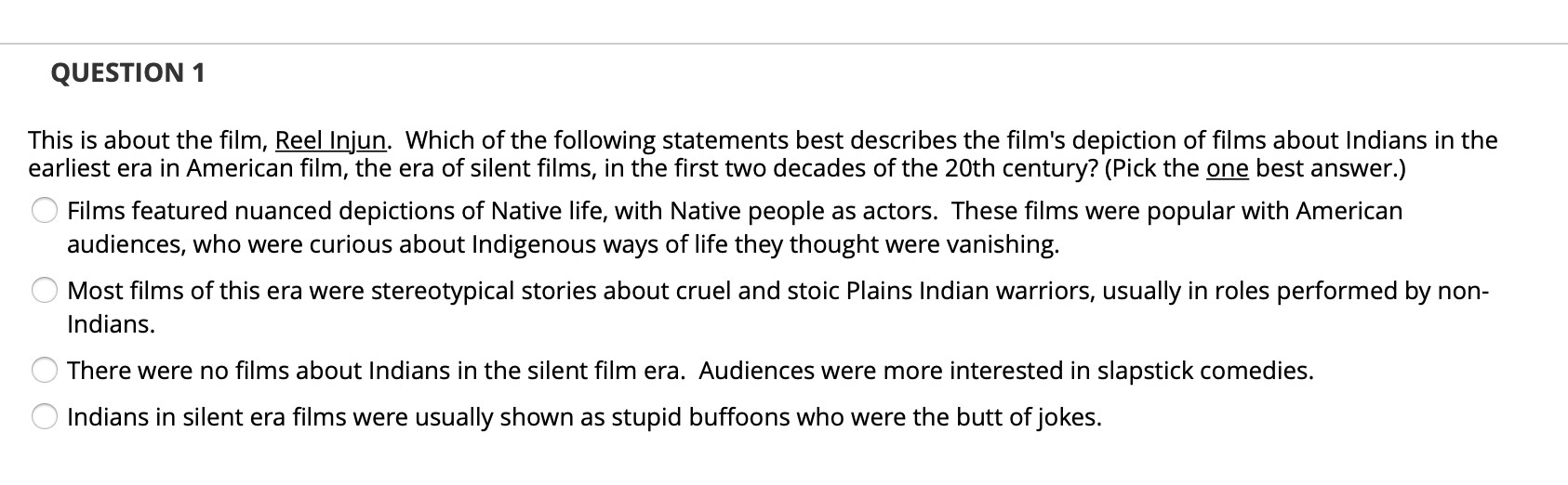 QUESTION 1

This is about the film, Reel Injun. Which of the following statements best describes the film's depiction of films about Indians in the earliest era in American film, the era of silent films, in the first two decades of the 20th century? (Pick the one best answer.)

Films featured nuanced depictions of Native life, with Native people as actors. These films were popular with American audiences, who were curious about Indigenous ways of life they thought were vanishing.

Most films of this era were stereotypical stories about cruel and stoic Plains Indian warriors, usually in roles performed by non-Indians.

There were no films about Indians in the silent film era. Audiences were more interested in slapstick comedies.

Indians in silent era films were usually shown as stupid buffoons who were the butt of jokes.